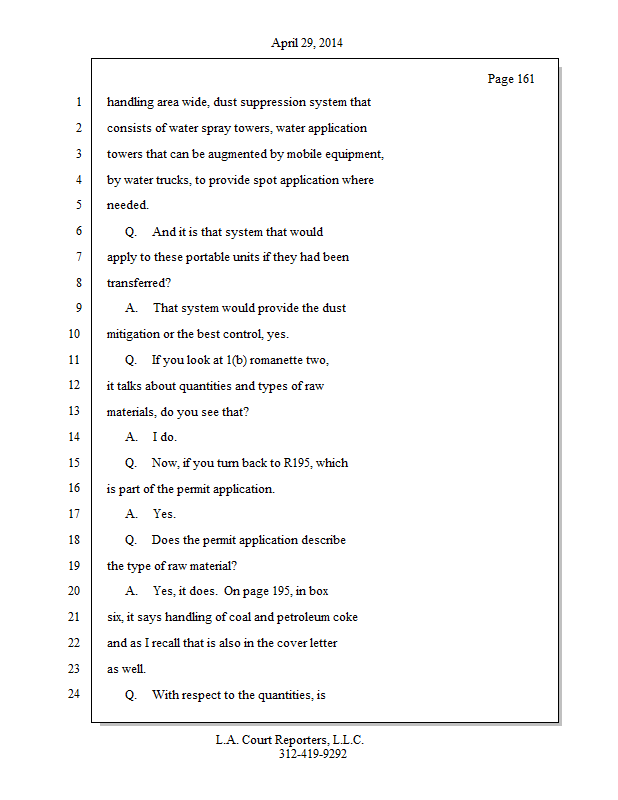 April 29, 2014

Page 161

1 handling area wide, dust suppression system that
2 consists of water spray towers, water application
3 towers that can be augmented by mobile equipment,
4 by water trucks, to provide spot application where
5 needed.
6 Q. And it is that system that would
7 apply to these portable units if they had been
8 transferred?
9 A. That system would provide the dust
10 mitigation or the best control, yes.
11 Q. If you look at 1(b) romanette two,
12 it talks about quantities and types of raw
13 materials, do you see that?
14 A. I do.
15 Q. Now, if you turn back to R195, which
16 is part of the permit application.
17 A. Yes.
18 Q. Does the permit application describe
19 the type of raw material?
20 A. Yes, it does. On page 195, in box
21 six, it says handling of coal and petroleum coke
22 and as I recall that is also in the cover letter
23 as well.
24 Q. With respect to the quantities, is

L.A. Court Reporters, L.L.C.
312-419-9292